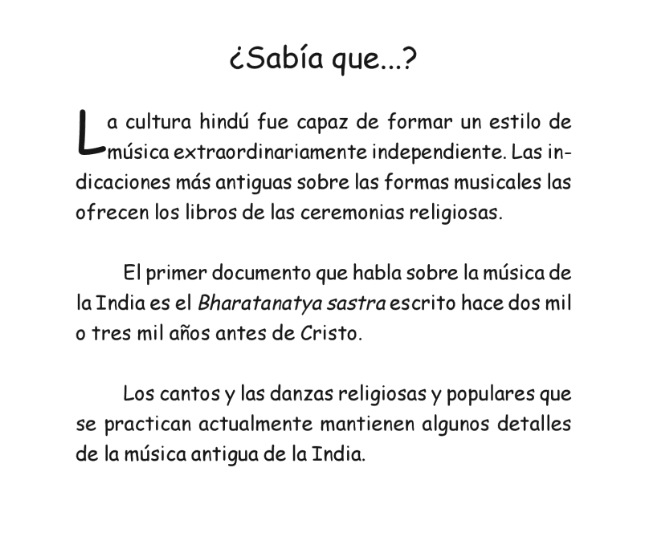 ¿Sabía que...?

La cultura hindú fue capaz de formar un estilo de música extraordinariamente independiente. Las indicaciones más antiguas sobre las formas musicales las ofrecen los libros de las ceremonias religiosas.

El primer documento que habla sobre la música de la India es el Bharatanatya sastra escrito hace dos mil o tres mil años antes de Cristo.

Los cantos y las danzas religiosas y populares que se practican actualmente mantienen algunos detalles de la música antigua de la India.